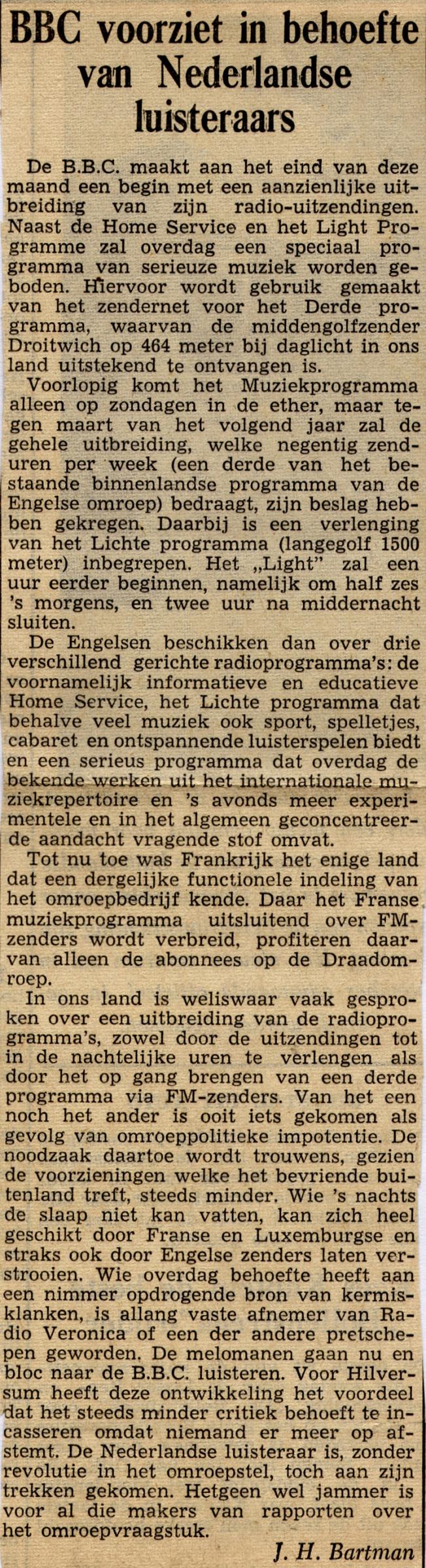 BBC voorziet in behoefte van Nederlandse luisteraars

De B.B.C. maakt aan het eind van deze maand een begin met een aanzienlijke uitbreiding van zijn radio-uitzendingen. Naast de Home Service en het Light Programme zal overdag een speciaal programma van serieuze muziek worden geboden. Hiervoor wordt gebruik gemaakt van het zendernet voor het Derde programma, waarvan de middengolfzender Droitwich op 464 meter bij daglicht in ons land uitstekend te ontvangen is.

Voorlopig komt het Muziekprogramma alleen op zondagen in de ether, maar tegen maart van het volgend jaar zal de gehele uitbreiding, welke negentig zenduren per week (een derde van het bestaande binnenlandse programma van de Engelse omroep) bedraagt, zijn beslag hebben gekregen. Daarbij is een verlenging van het Lichte programma (langegolf 1500 meter) inbegrepen. Het „Light" zal een uur eerder beginnen, namelijk om half zes 's morgens, en twee uur na middernacht sluiten.

De Engelsen beschikken dan over drie verschillend gerichte radioprogramma's: de voornamelijk informatieve en educatieve Home Service, het Lichte programma dat behalve veel muziek ook sport, spelletjes, cabaret en ontspannende luisterspelen biedt en een serieus programma dat overdag de bekende werken uit het internationale muziekrepertoire en 's avonds meer experimentele en in het algemeen geconcentreerde aandacht vragende stof omvat.

Tot nu toe was Frankrijk het enige land dat een dergelijke functionele indeling van het omroepbedrijf kende. Daar het Franse muziekprogramma uitsluitend over FM-zenders wordt verbreid, profiteren daarvan alleen de abonnees op de Draadomroep.

In ons land is weliswaar vaak gesproken over een uitbreiding van de radioprogramma's, zowel door de uitzendingen tot in de nachtelijke uren te verlengen als door het op gang brengen van een derde programma via FM-zenders. Van het een noch het ander is ooit iets gekomen als gevolg van omroeppolitieke impotentie. De noodzaak daartoe wordt trouwens, gezien de voorzieningen welke het bevriende buitenland treft, steeds minder. Wie 's nachts de slaap niet kan vatten, kan zich heel geschikt door Franse en Luxemburgse en straks ook door Engelse zenders laten verstrooien. Wie overdag behoefte heeft aan een nimmer opdrogende bron van kermisklanken, is allang vaste afnemer van Radio Veronica of een der andere pretschepen geworden. De melomanen gaan nu en bloc naar de B.B.C. luisteren. Voor Hilversum heeft deze ontwikkeling het voordeel dat het steeds minder critiek behoeft te incasseren omdat niemand er meer op afstemt. De Nederlandse luisteraar is, zonder revolutie in het omroepstel, toch aan zijn trekken gekomen. Hetgeen wel jammer is voor al die makers van rapporten over het omroepvraagstuk.

J. H. Bartman